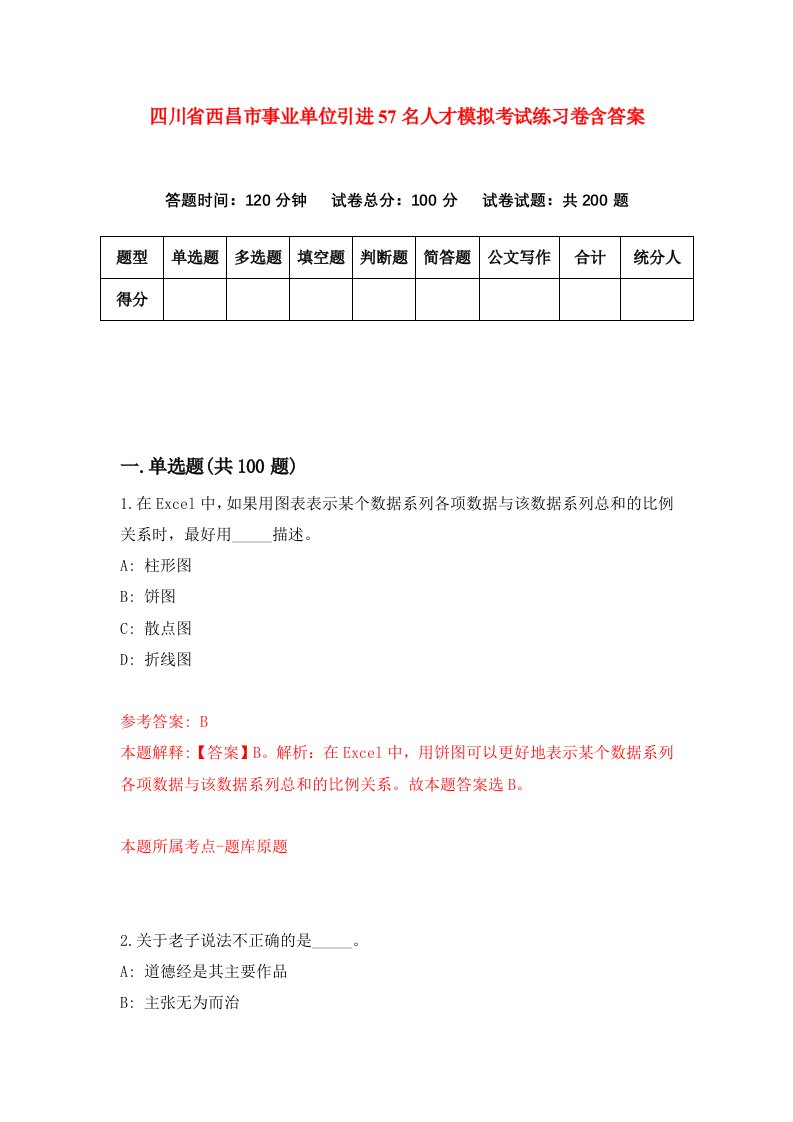 四川省西昌市事业单位引进57名人才模拟考试练习卷含答案

答题时间：120分钟　试卷总分：100分　试卷试题：共200题

| 题型 | 单选题 | 多选题 | 填空题 | 判断题 | 简答题 | 公文写作 | 合计 | 统分人 |
|---|---|---|---|---|---|---|---|---|
| 得分 | | | | | | | | |

一.单选题(共100题)

1.在Excel中，如果用图表表示某个数据系列各项数据与该数据系列总和的比例关系时，最好用_____描述。

A: 柱形图

B: 饼图

C: 散点图

D: 折线图

参考答案: B

本题解释:【答案】B。解析：在Excel中，用饼图可以更好地表示某个数据系列各项数据与该数据系列总和的比例关系。故本题答案选B。

本题所属考点-题库原题

2.关于老子说法不正确的是_____。

A: 道德经是其主要作品

B: 主张无为而治